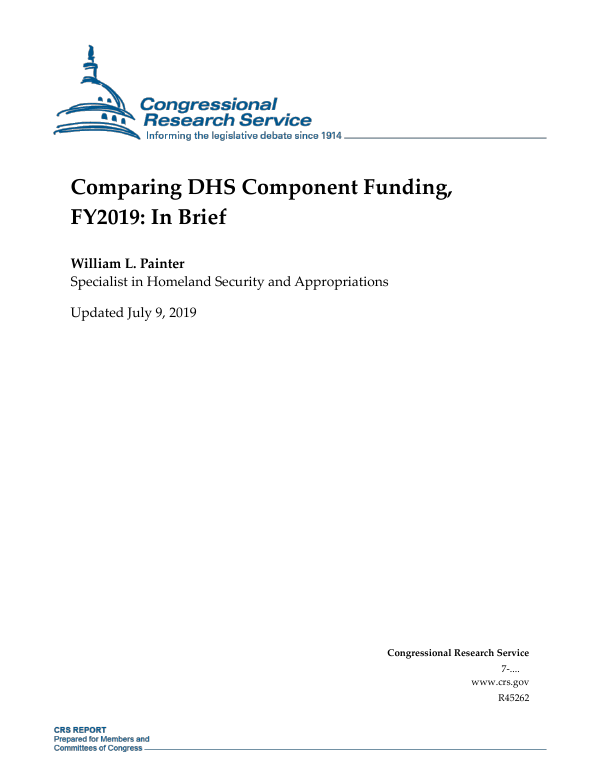 Congressional Research Service
Informing the legislative debate since 1914

Comparing DHS Component Funding, FY2019: In Brief

William L. Painter
Specialist in Homeland Security and Appropriations

Updated July 9, 2019

Congressional Research Service
7-....
www.crs.gov
R45262

CRS REPORT
Prepared for Members and Committees of Congress